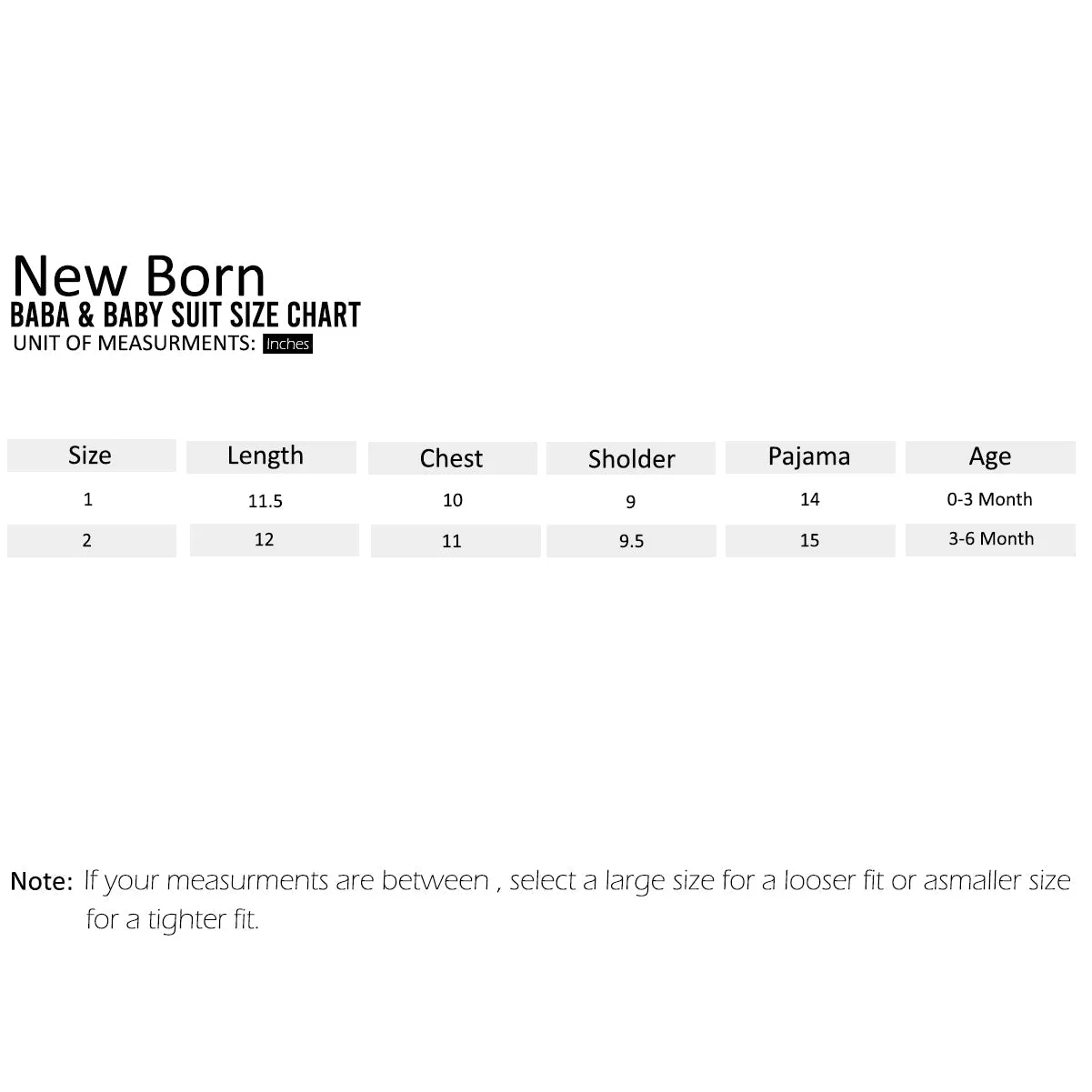 New Born
BABA & BABY SUIT SIZE CHART
UNIT OF MEASURMENTS: Inches

| Size | Length | Chest | Sholder | Pajama | Age |
|---|---|---|---|---|---|
| 1 | 11.5 | 10 | 9 | 14 | 0-3 Month |
| 2 | 12 | 11 | 9.5 | 15 | 3-6 Month |

Note: If your measurments are between , select a large size for a looser fit or asmaller size for a tighter fit.